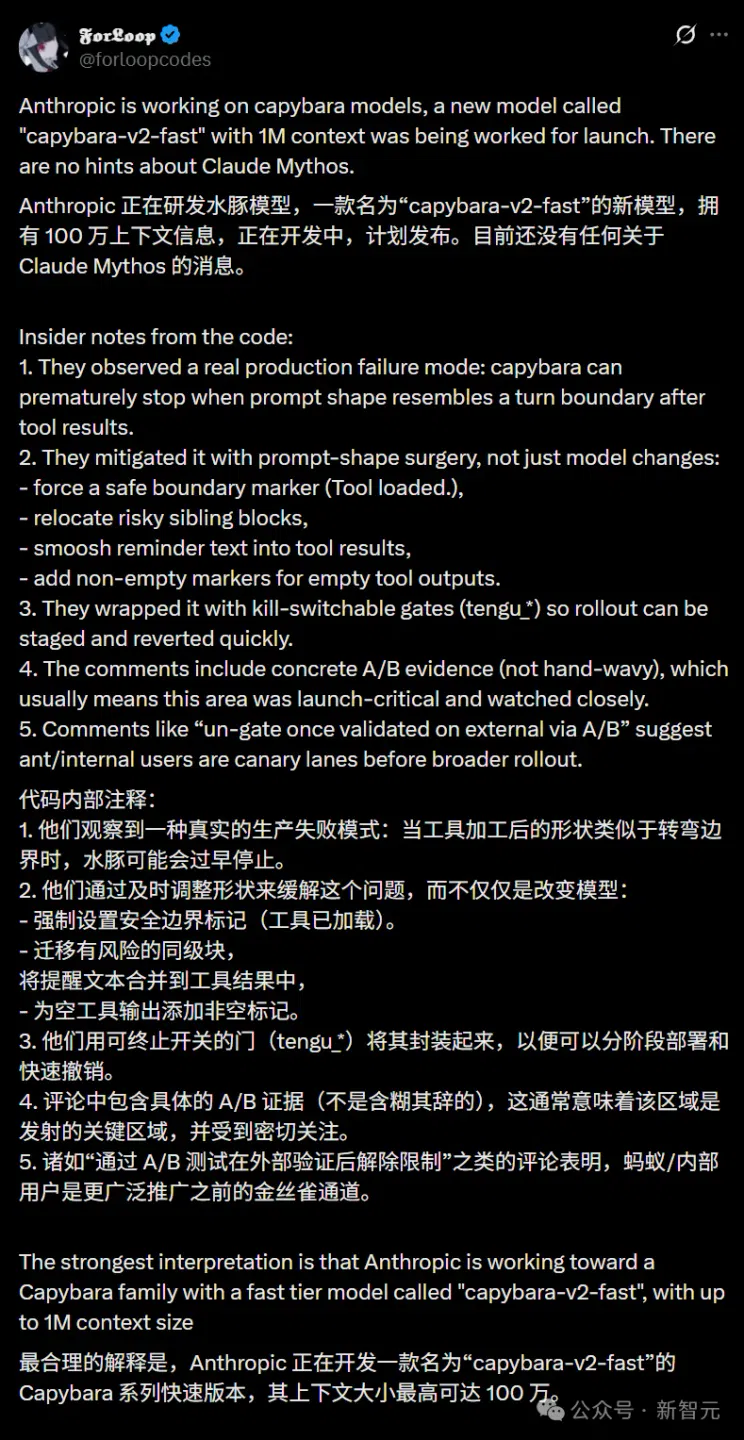 ForLoop
@forloopcodes

Anthropic is working on capybara models, a new model called "capybara-v2-fast" with 1M context was being worked for launch. There are no hints about Claude Mythos.

Anthropic 正在研发水豚模型，一款名为“capybara-v2-fast”的新模型，拥有 100 万上下文信息，正在开发中，计划发布。目前还没有任何关于 Claude Mythos 的消息。

Insider notes from the code:
1. They observed a real production failure mode: capybara can prematurely stop when prompt shape resembles a turn boundary after tool results.
2. They mitigated it with prompt-shape surgery, not just model changes:
- force a safe boundary marker (Tool loaded.),
- relocate risky sibling blocks,
- smoosh reminder text into tool results,
- add non-empty markers for empty tool outputs.
3. They wrapped it with kill-switchable gates (tengu_*) so rollout can be staged and reverted quickly.
4. The comments include concrete A/B evidence (not hand-wavy), which usually means this area was launch-critical and watched closely.
5. Comments like “un-gate once validated on external via A/B” suggest ant/internal users are canary lanes before broader rollout.

代码内部注释：
1. 他们观察到一种真实的生产失败模式：当工具加工后的形状类似于转弯边界时，水豚可能会过早停止。
2. 他们通过及时调整形状来缓解这个问题，而不仅仅是改变模型：
- 强制设置安全边界标记（工具已加载）。
- 迁移有风险的同级块，
将提醒文本合并到工具结果中，
- 为空工具输出添加非空标记。
3. 他们用可终止开关的门（tengu_*）将其封装起来，以便可以分阶段部署和快速撤销。
4. 评论中包含具体的 A/B 证据（不是含糊其辞的），这通常意味着该区域是发射的关键区域，并受到密切关注。
5. 诸如“通过 A/B 测试在外部验证后解除限制”之类的评论表明，蚂蚁/内部用户是更广泛推广之前的金丝雀通道。

The strongest interpretation is that Anthropic is working toward a Capybara family with a fast tier model called "capybara-v2-fast", with up to 1M context size

最合理的解释是，Anthropic 正在开发一款名为“capybara-v2-fast”的 Capybara 系列快速版本，其上下文大小最高可达 100 万。

公众号 · 新智元